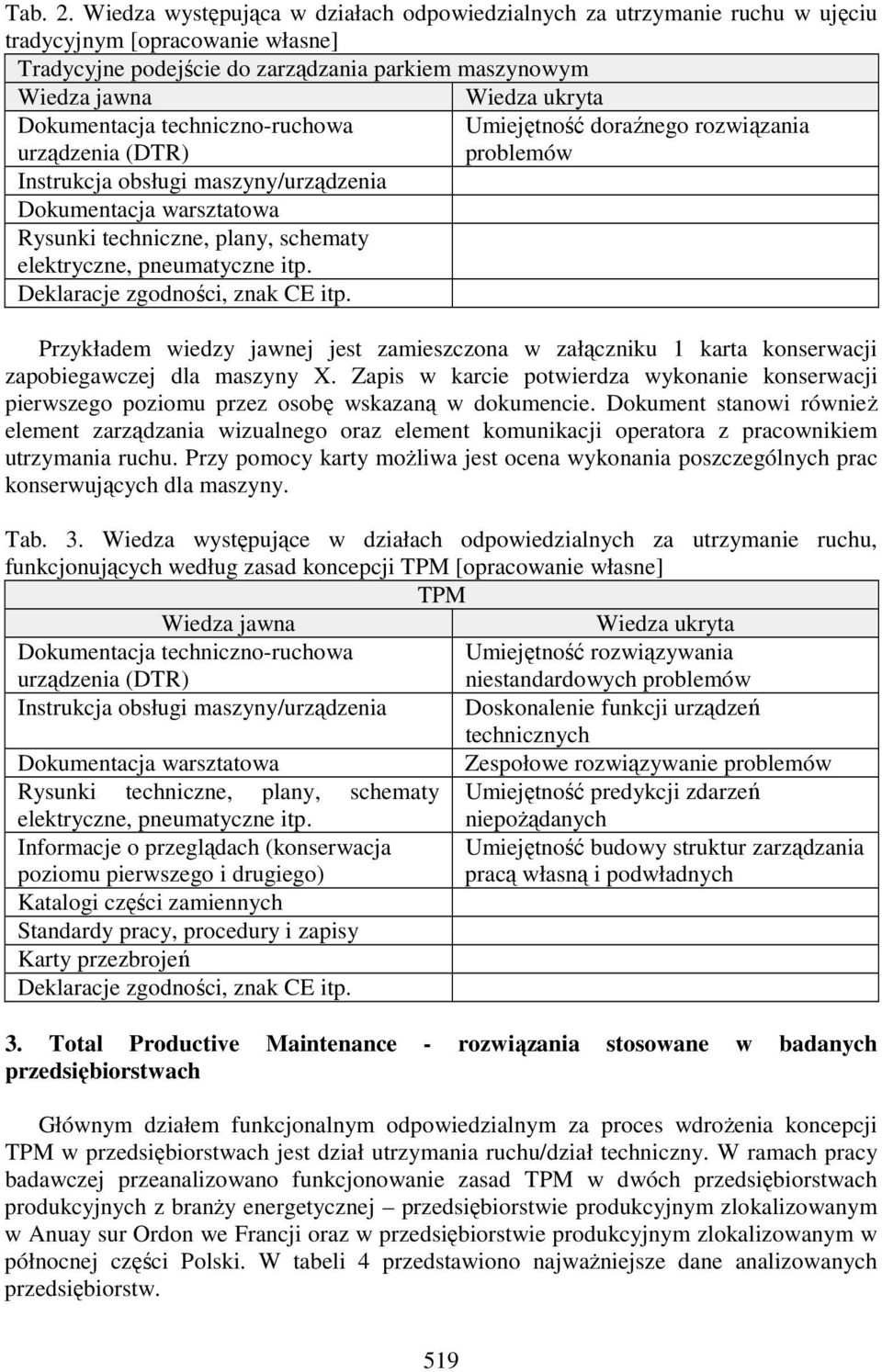 Tab. 2. Wiedza występująca w działach odpowiedzialnych za utrzymanie ruchu w ujęciu tradycyjnym [opracowanie własne]

| Tradycyjne podejście do zarządzania parkiem maszynowym | |
|---|---|
| Wiedza jawna | Wiedza ukryta |
| Dokumentacja techniczno-ruchowa urządzenia (DTR) | Umiejętność doraźnego rozwiązania problemów |
| Instrukcja obsługi maszyny/urządzenia | |
| Dokumentacja warsztatowa | |
| Rysunki techniczne, plany, schematy elektryczne, pneumatyczne itp. | |
| Deklaracje zgodności, znak CE itp. | |

Przykładem wiedzy jawnej jest zamieszczona w załączniku 1 karta konserwacji zapobiegawczej dla maszyny X. Zapis w karcie potwierdza wykonanie konserwacji pierwszego poziomu przez osobę wskazaną w dokumencie. Dokument stanowi również element zarządzania wizualnego oraz element komunikacji operatora z pracownikiem utrzymania ruchu. Przy pomocy karty możliwa jest ocena wykonania poszczególnych prac konserwujących dla maszyny.

Tab. 3. Wiedza występujące w działach odpowiedzialnych za utrzymanie ruchu, funkcjonujących według zasad koncepcji TPM [opracowanie własne]

| TPM | |
|---|---|
| Wiedza jawna | Wiedza ukryta |
| Dokumentacja techniczno-ruchowa urządzenia (DTR) | Umiejętność rozwiązywania niestandardowych problemów |
| Instrukcja obsługi maszyny/urządzenia | Doskonalenie funkcji urządzeń technicznych |
| Dokumentacja warsztatowa | Zespołowe rozwiązywanie problemów |
| Rysunki techniczne, plany, schematy elektryczne, pneumatyczne itp. | Umiejętność predykcji zdarzeń niepożądanych |
| Informacje o przeglądach (konserwacja poziomu pierwszego i drugiego) | Umiejętność budowy struktur zarządzania pracą własną i podwładnych |
| Katalogi części zamiennych | |
| Standardy pracy, procedury i zapisy | |
| Karty przezbrojeń | |
| Deklaracje zgodności, znak CE itp. | |

3. Total Productive Maintenance - rozwiązania stosowane w badanych przedsiębiorstwach

Głównym działem funkcjonalnym odpowiedzialnym za proces wdrożenia koncepcji TPM w przedsiębiorstwach jest dział utrzymania ruchu/dział techniczny. W ramach pracy badawczej przeanalizowano funkcjonowanie zasad TPM w dwóch przedsiębiorstwach produkcyjnych z branży energetycznej – przedsiębiorstwie produkcyjnym zlokalizowanym w Anuay sur Ordon we Francji oraz w przedsiębiorstwie produkcyjnym zlokalizowanym w północnej części Polski. W tabeli 4 przedstawiono najważniejsze dane analizowanych przedsiębiorstw.

519